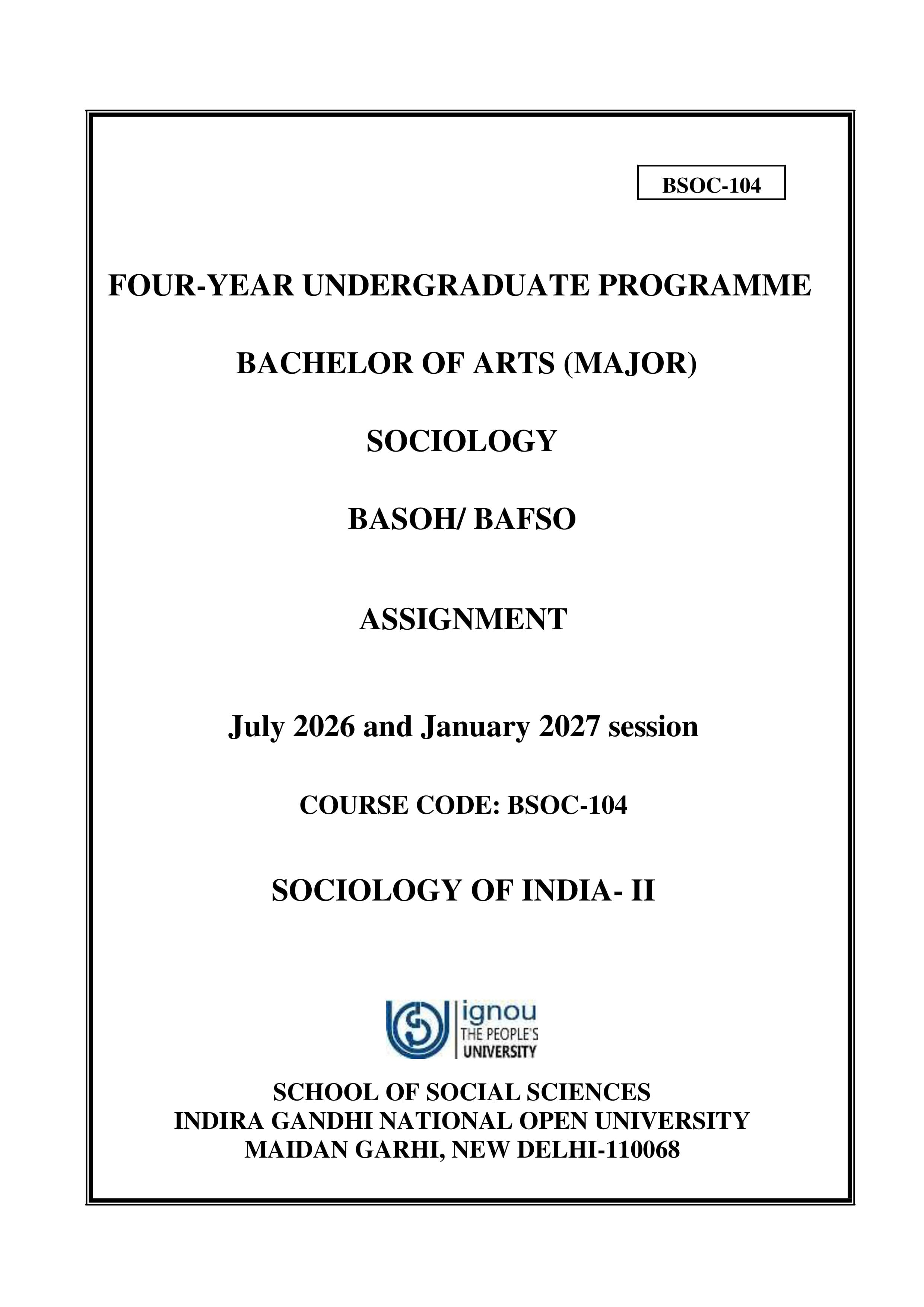 BSOC-104

FOUR-YEAR UNDERGRADUATE PROGRAMME

BACHELOR OF ARTS (MAJOR)

SOCIOLOGY

BASOH/ BAFSO

ASSIGNMENT

July 2026 and January 2027 session

COURSE CODE: BSOC-104

SOCIOLOGY OF INDIA- II

ignou
THE PEOPLE'S
UNIVERSITY

SCHOOL OF SOCIAL SCIENCES
INDIRA GANDHI NATIONAL OPEN UNIVERSITY
MAIDAN GARHI, NEW DELHI-110068